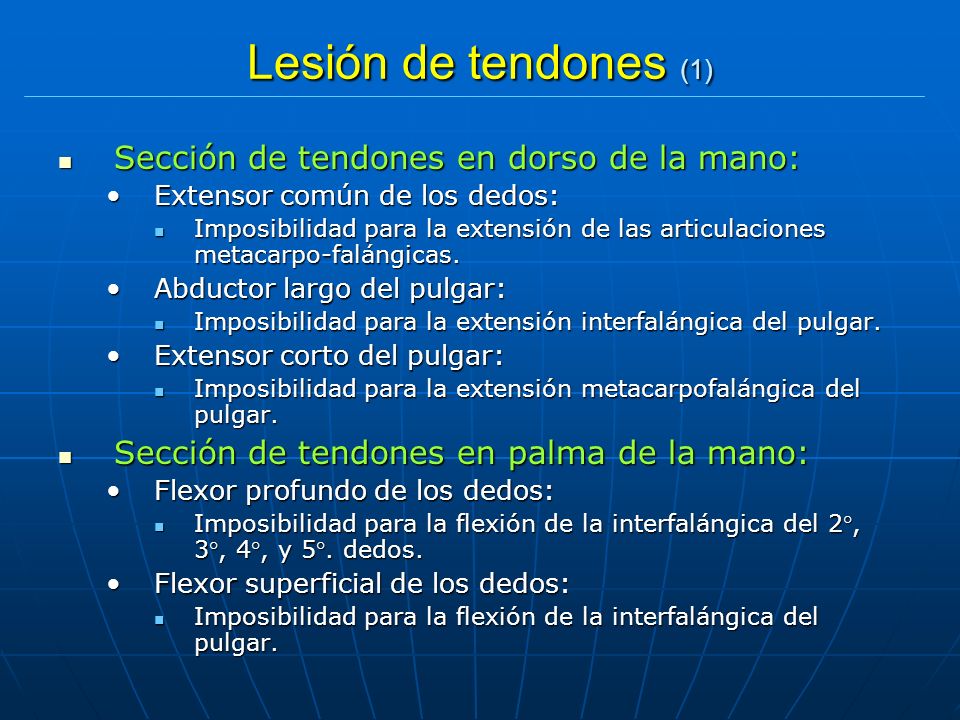 Lesión de tendones (1)

- Sección de tendones en dorso de la mano:
  - Extensor común de los dedos:
    - Imposibilidad para la extensión de las articulaciones metacarpo-falángicas.
  - Abductor largo del pulgar:
    - Imposibilidad para la extensión interfalángica del pulgar.
  - Extensor corto del pulgar:
    - Imposibilidad para la extensión metacarpofalángica del pulgar.
- Sección de tendones en palma de la mano:
  - Flexor profundo de los dedos:
    - Imposibilidad para la flexión de la interfalángica del 2°, 3°, 4°, y 5°. dedos.
  - Flexor superficial de los dedos:
    - Imposibilidad para la flexión de la interfalángica del pulgar.